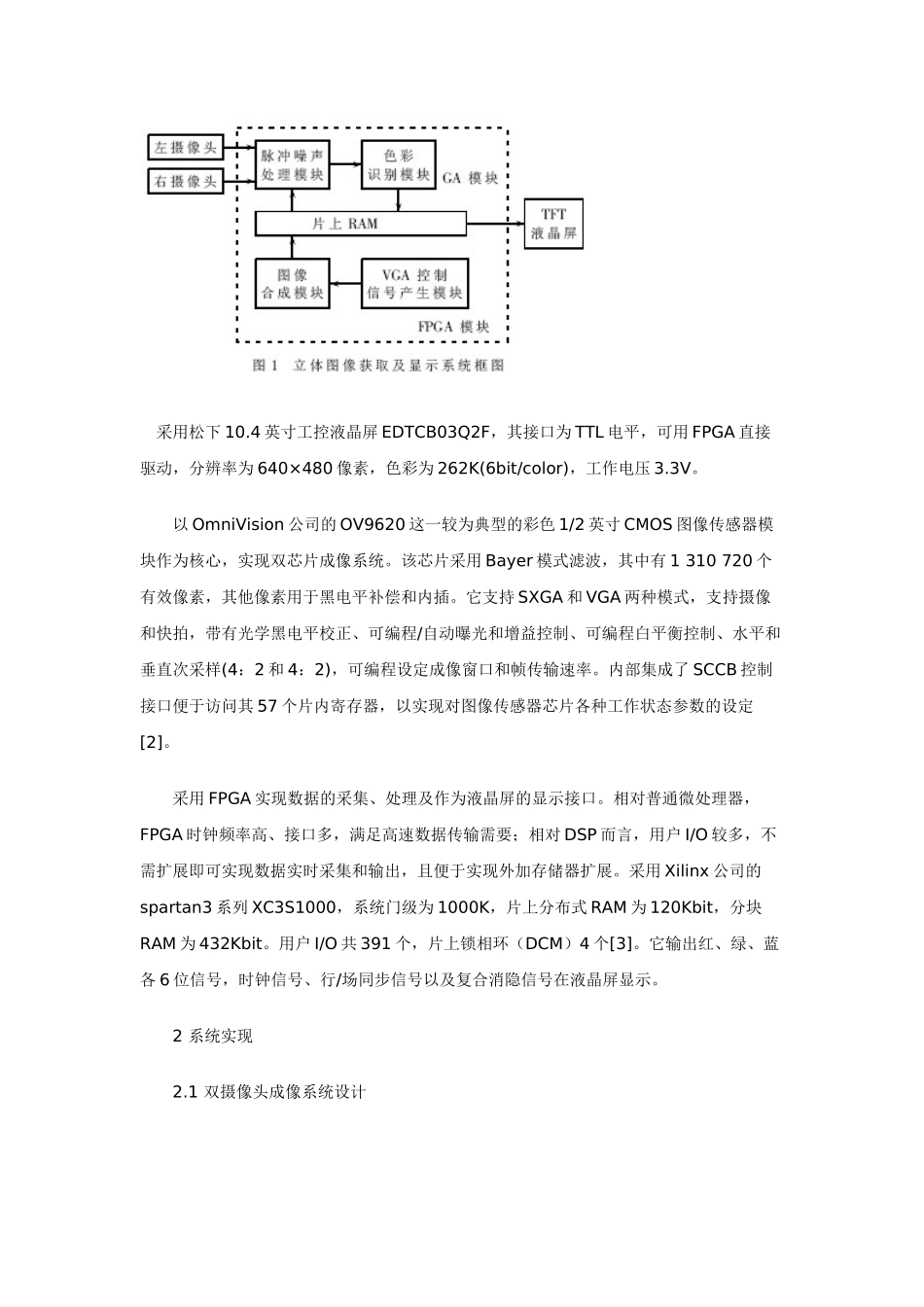 左摄像头

右摄像头

脉冲噪声处理模块

色彩识别模块

GA 模块

片上 RAM

TFT 液晶屏

图像合成模块

VGA 控制信号产生模块

FPGA 模块

图 1 立体图像获取及显示系统框图

采用松下 10.4 英寸工控液晶屏 EDTCB03Q2F，其接口为 TTL 电平，可用 FPGA 直接驱动，分辨率为 640×480 像素，色彩为 262K(6bit/color)，工作电压 3.3V。

以 OmniVision 公司的 OV9620 这一较为典型的彩色 1/2 英寸 CMOS 图像传感器模块作为核心，实现双芯片成像系统。该芯片采用 Bayer 模式滤波，其中有 1 310 720 个有效像素，其他像素用于黑电平补偿和内插。它支持 SXGA 和 VGA 两种模式，支持摄像和快拍，带有光学黑电平校正、可编程/自动曝光和增益控制、可编程白平衡控制、水平和垂直次采样(4：2 和 4：2)，可编程设定成像窗口和帧传输速率。内部集成了 SCCB 控制接口便于访问其 57 个片内寄存器，以实现对图像传感器芯片各种工作状态参数的设定[2]。

采用 FPGA 实现数据的采集、处理及作为液晶屏的显示接口。相对普通微处理器，FPGA 时钟频率高、接口多，满足高速数据传输需要；相对 DSP 而言，用户 I/O 较多，不需扩展即可实现数据实时采集和输出，且便于实现外加存储器扩展。采用 Xilinx 公司的 spartan3 系列 XC3S1000，系统门级为 1000K，片上分布式 RAM 为 120Kbit，分块 RAM 为 432Kbit。用户 I/O 共 391 个，片上锁相环（DCM）4 个[3]。它输出红、绿、蓝各 6 位信号，时钟信号、行/场同步信号以及复合消隐信号在液晶屏显示。

2 系统实现

2.1 双摄像头成像系统设计